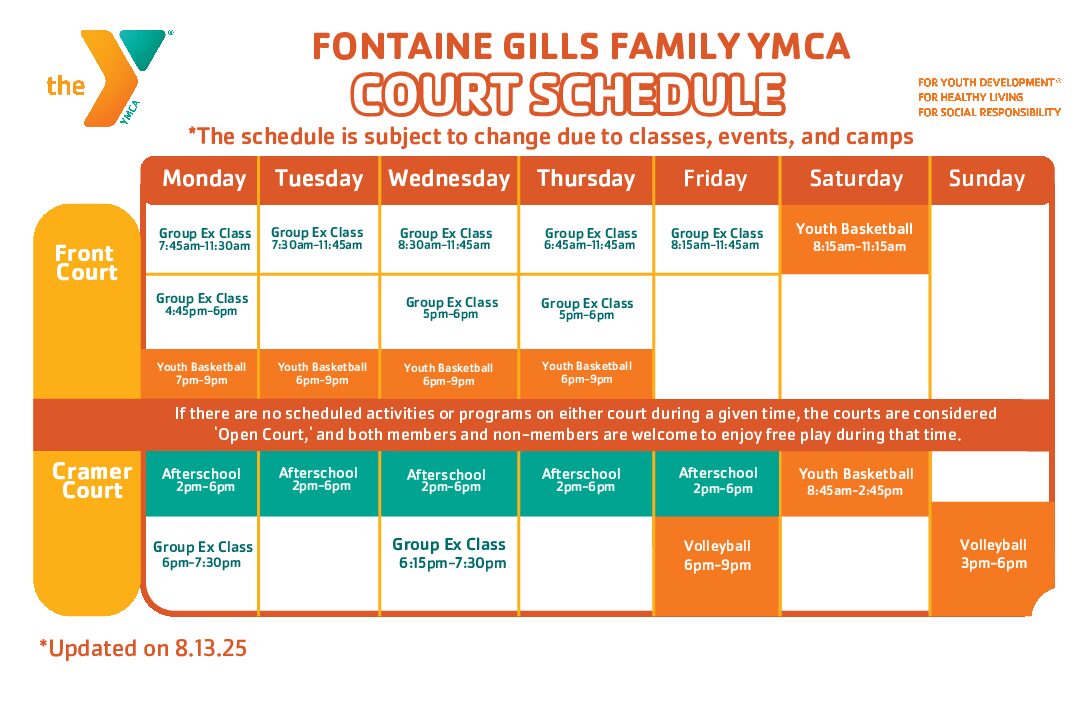 the YMCA

FONTAINE GILLS FAMILY YMCA
COURT SCHEDULE

FOR YOUTH DEVELOPMENT®
FOR HEALTHY LIVING
FOR SOCIAL RESPONSIBILITY

*The schedule is subject to change due to classes, events, and camps

| | Monday | Tuesday | Wednesday | Thursday | Friday | Saturday | Sunday |
|---|---|---|---|---|---|---|---|
| Front Court | Group Ex Class 7:45am-11:30am | Group Ex Class 7:30am-11:45am | Group Ex Class 8:30am-11:45am | Group Ex Class 6:45am-11:45am | Group Ex Class 8:15am-11:45am | Youth Basketball 8:15am-11:15am | |
| | Group Ex Class 4:45pm-6pm | | Group Ex Class 5pm-6pm | Group Ex Class 5pm-6pm | | | |
| | Youth Basketball 7pm-9pm | Youth Basketball 6pm-9pm | Youth Basketball 6pm-9pm | Youth Basketball 6pm-9pm | | | |

If there are no scheduled activities or programs on either court during a given time, the courts are considered 'Open Court,' and both members and non-members are welcome to enjoy free play during that time.

| | Monday | Tuesday | Wednesday | Thursday | Friday | Saturday | Sunday |
|---|---|---|---|---|---|---|---|
| Cramer Court | Afterschool 2pm-6pm | Afterschool 2pm-6pm | Afterschool 2pm-6pm | Afterschool 2pm-6pm | Afterschool 2pm-6pm | Youth Basketball 8:45am-2:45pm | |
| | Group Ex Class 6pm-7:30pm | | Group Ex Class 6:15pm-7:30pm | | Volleyball 6pm-9pm | | Volleyball 3pm-6pm |

*Updated on 8.13.25